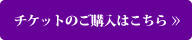 チケットのご購入はこちら »